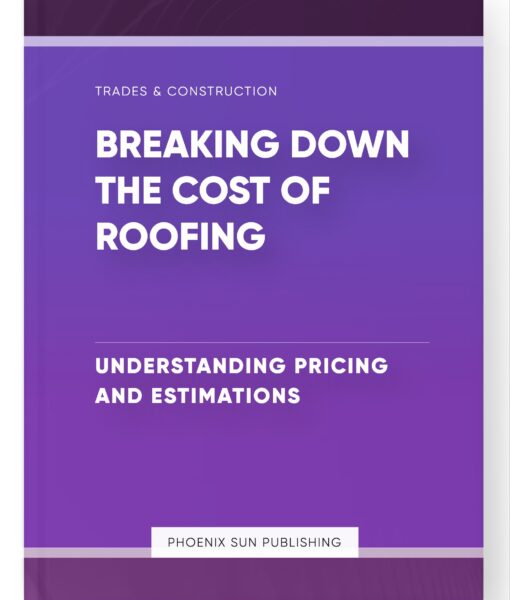 TRADES & CONSTRUCTION

BREAKING DOWN THE COST OF ROOFING

UNDERSTANDING PRICING AND ESTIMATIONS

PHOENIX SUN PUBLISHING